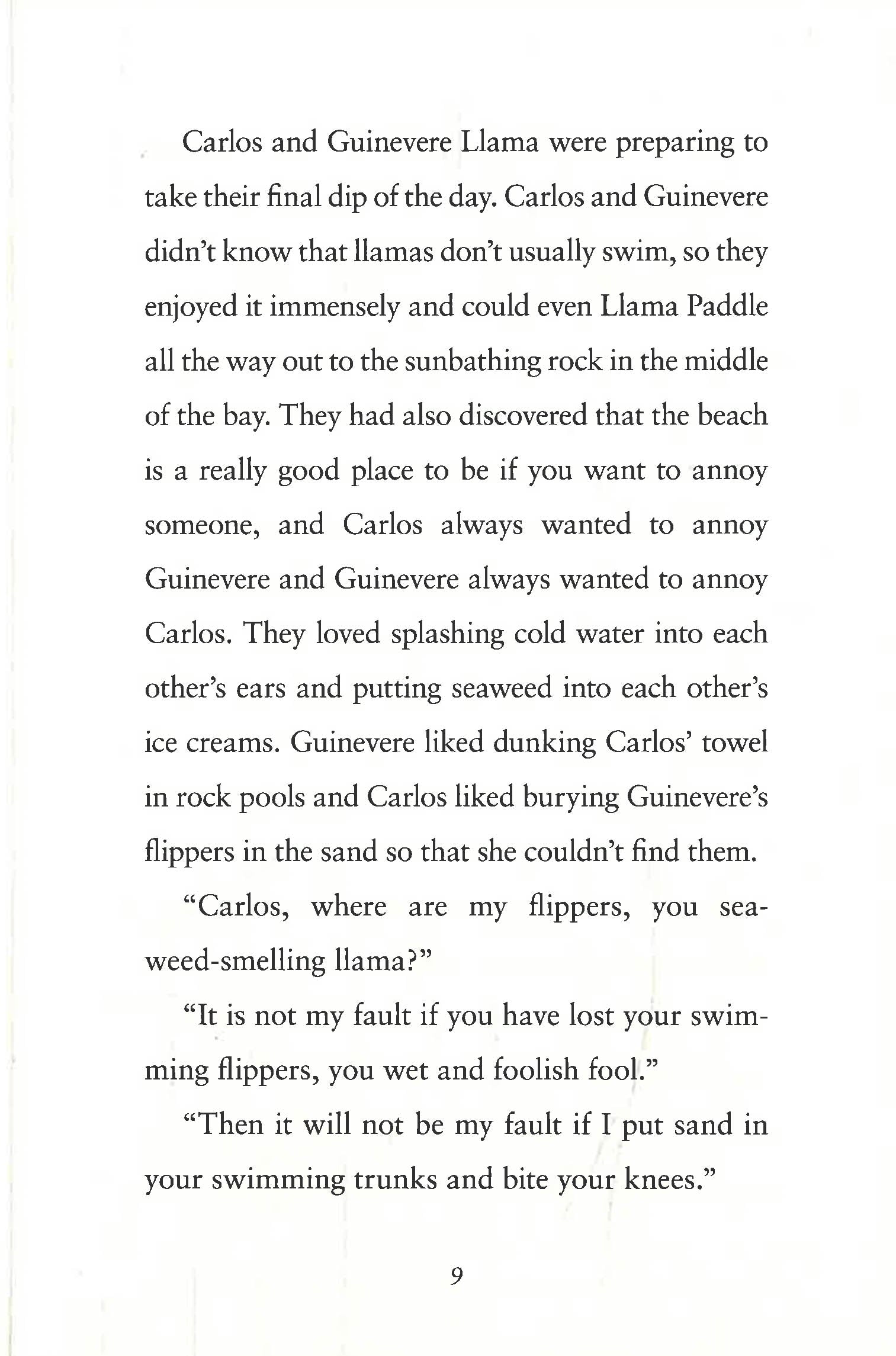 Carlos and Guinevere Llama were preparing to take their final dip of the day. Carlos and Guinevere didn't know that llamas don't usually swim, so they enjoyed it immensely and could even Llama Paddle all the way out to the sunbathing rock in the middle of the bay. They had also discovered that the beach is a really good place to be if you want to annoy someone, and Carlos always wanted to annoy Guinevere and Guinevere always wanted to annoy Carlos. They loved splashing cold water into each other's ears and putting seaweed into each other's ice creams. Guinevere liked dunking Carlos' towel in rock pools and Carlos liked burying Guinevere's flippers in the sand so that she couldn't find them.

"Carlos, where are my flippers, you seaweed-smelling llama?"

"It is not my fault if you have lost your swimming flippers, you wet and foolish fool."

"Then it will not be my fault if I put sand in your swimming trunks and bite your knees."

9